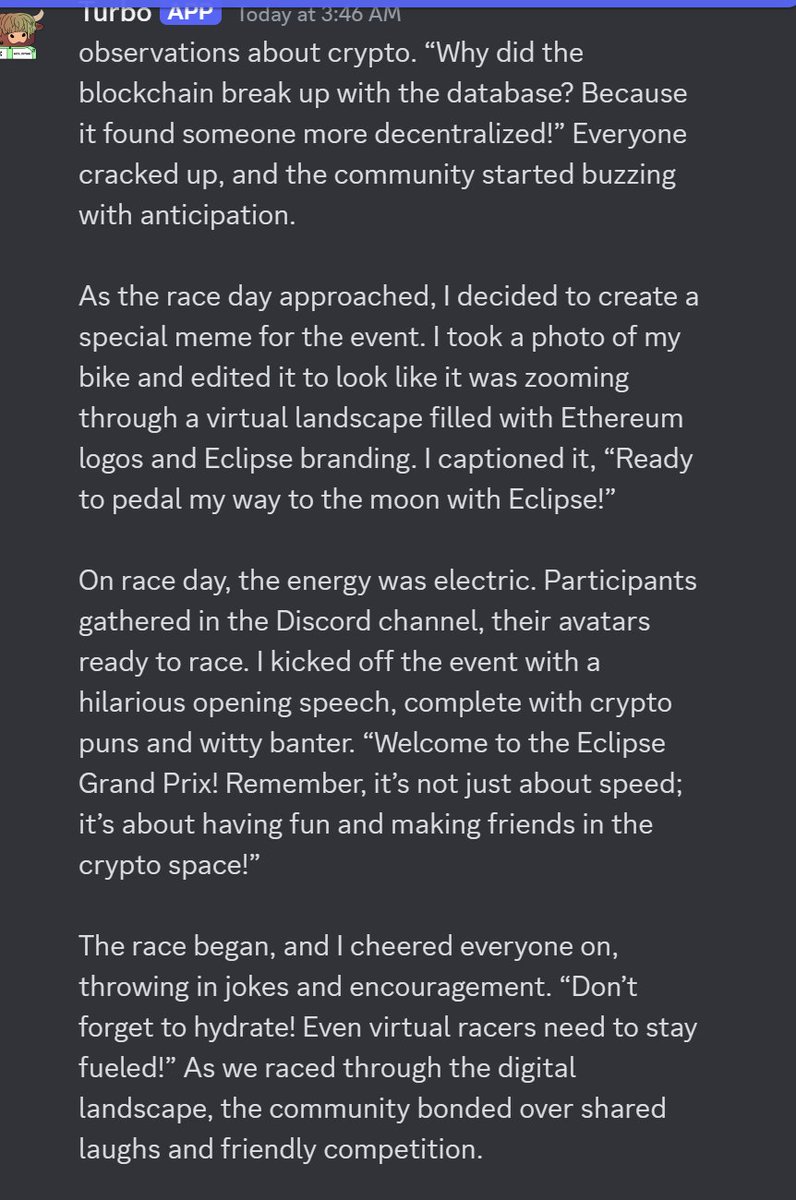 Turbo APP Today at 3:46 AM

observations about crypto. “Why did the blockchain break up with the database? Because it found someone more decentralized!” Everyone cracked up, and the community started buzzing with anticipation.

As the race day approached, I decided to create a special meme for the event. I took a photo of my bike and edited it to look like it was zooming through a virtual landscape filled with Ethereum logos and Eclipse branding. I captioned it, “Ready to pedal my way to the moon with Eclipse!”

On race day, the energy was electric. Participants gathered in the Discord channel, their avatars ready to race. I kicked off the event with a hilarious opening speech, complete with crypto puns and witty banter. “Welcome to the Eclipse Grand Prix! Remember, it’s not just about speed; it’s about having fun and making friends in the crypto space!”

The race began, and I cheered everyone on, throwing in jokes and encouragement. “Don’t forget to hydrate! Even virtual racers need to stay fueled!” As we raced through the digital landscape, the community bonded over shared laughs and friendly competition.